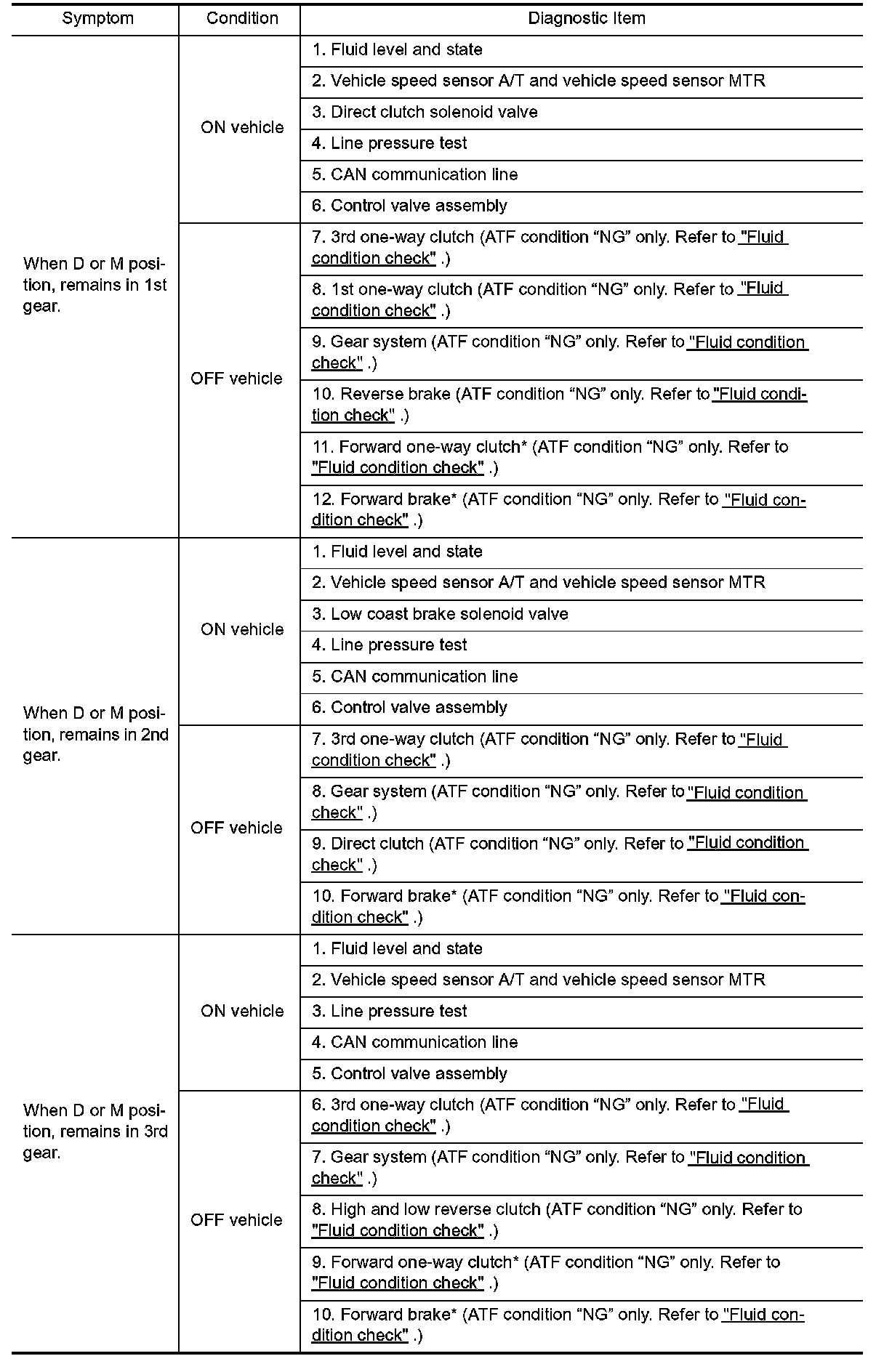 | Symptom | Condition | Diagnostic Item |
|---|---|---|
| When D or M position, remains in 1st gear. | ON vehicle | 1. Fluid level and state |
| | | 2. Vehicle speed sensor A/T and vehicle speed sensor MTR |
| | | 3. Direct clutch solenoid valve |
| | | 4. Line pressure test |
| | | 5. CAN communication line |
| | | 6. Control valve assembly |
| | OFF vehicle | 7. 3rd one-way clutch (ATF condition “NG” only. Refer to "Fluid condition check" .) |
| | | 8. 1st one-way clutch (ATF condition “NG” only. Refer to "Fluid condition check" .) |
| | | 9. Gear system (ATF condition “NG” only. Refer to "Fluid condition check" .) |
| | | 10. Reverse brake (ATF condition “NG” only. Refer to "Fluid condition check" .) |
| | | 11. Forward one-way clutch* (ATF condition “NG” only. Refer to "Fluid condition check" .) |
| | | 12. Forward brake* (ATF condition “NG” only. Refer to "Fluid condition check" .) |
| When D or M position, remains in 2nd gear. | ON vehicle | 1. Fluid level and state |
| | | 2. Vehicle speed sensor A/T and vehicle speed sensor MTR |
| | | 3. Low coast brake solenoid valve |
| | | 4. Line pressure test |
| | | 5. CAN communication line |
| | | 6. Control valve assembly |
| | OFF vehicle | 7. 3rd one-way clutch (ATF condition “NG” only. Refer to "Fluid condition check" .) |
| | | 8. Gear system (ATF condition “NG” only. Refer to "Fluid condition check" .) |
| | | 9. Direct clutch (ATF condition “NG” only. Refer to "Fluid condition check" .) |
| | | 10. Forward brake* (ATF condition “NG” only. Refer to "Fluid condition check" .) |
| When D or M position, remains in 3rd gear. | ON vehicle | 1. Fluid level and state |
| | | 2. Vehicle speed sensor A/T and vehicle speed sensor MTR |
| | | 3. Line pressure test |
| | | 4. CAN communication line |
| | | 5. Control valve assembly |
| | OFF vehicle | 6. 3rd one-way clutch (ATF condition “NG” only. Refer to "Fluid condition check" .) |
| | | 7. Gear system (ATF condition “NG” only. Refer to "Fluid condition check" .) |
| | | 8. High and low reverse clutch (ATF condition “NG” only. Refer to "Fluid condition check" .) |
| | | 9. Forward one-way clutch* (ATF condition “NG” only. Refer to "Fluid condition check" .) |
| | | 10. Forward brake* (ATF condition “NG” only. Refer to "Fluid condition check" .) |